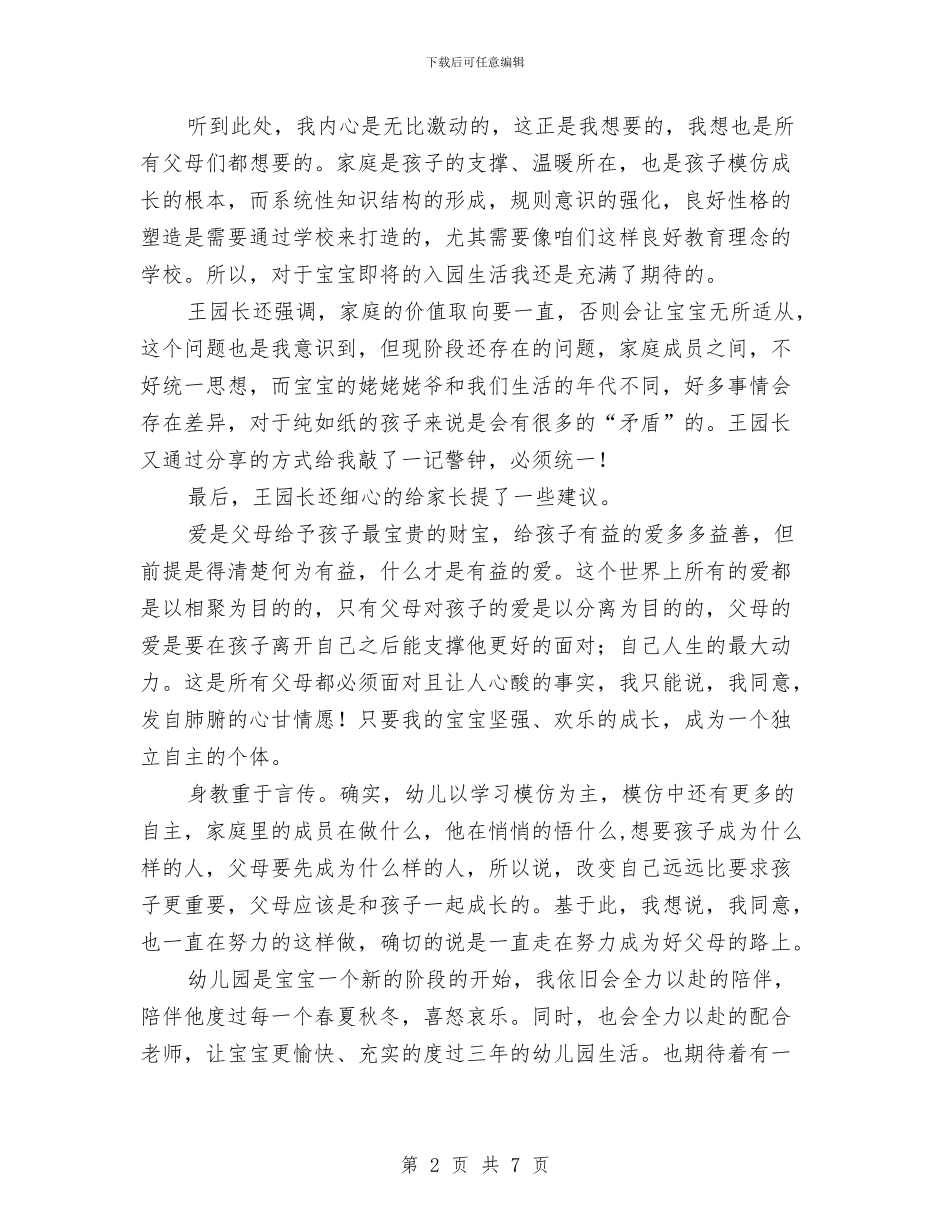 下载后可任意编辑

听到此处，我内心是无比激动的，这正是我想要的，我想也是所有父母们都想要的。家庭是孩子的支撑、温暖所在，也是孩子模仿成长的根本，而系统性知识结构的形成，规则意识的强化，良好性格的塑造是需要通过学校来打造的，尤其需要像咱们这样良好教育理念的学校。所以，对于宝宝即将的入园生活我还是充满了期待的。

王园长还强调，家庭的价值取向要一直，否则会让宝宝无所适从，这个问题也是我意识到，但现阶段还存在的问题，家庭成员之间，不好统一思想，而宝宝的姥姥姥爷和我们生活的年代不同，好多事情会存在差异，对于纯如纸的孩子来说是会有很多的“矛盾”的。王园长又通过分享的方式给我敲了一记警钟，必须统一！

最后，王园长还细心的给家长提了一些建议。

爱是父母给予孩子最宝贵的财宝，给孩子有益的爱多多益善，但前提是得清楚何为有益，什么才是有益的爱。这个世界上所有的爱都是以相聚为目的的，只有父母对孩子的爱是以分离为目的的，父母的爱是要在孩子离开自己之后能支撑他更好的面对；自己人生的最大动力。这是所有父母都必须面对且让人心酸的事实，我只能说，我同意，发自肺腑的心甘情愿！只要我的宝宝坚强、欢乐的成长，成为一个独立自主的个体。

身教重于言传。确实，幼儿以学习模仿为主，模仿中还有更多的自主，家庭里的成员在做什么，他在悄悄的悟什么，想要孩子成为什么样的人，父母要先成为什么样的人，所以说，改变自己远远比要求孩子更重要，父母应该是和孩子一起成长的。基于此，我想说，我同意，也一直在努力的这样做，确切的说是一直走在努力成为好父母的路上。

幼儿园是宝宝一个新的阶段的开始，我依旧会全力以赴的陪伴，陪伴他度过每一个春夏秋冬，喜怒哀乐。同时，也会全力以赴的配合老师，让宝宝更愉快、充实的度过三年的幼儿园生活。也期待着有一

第 2 页 共 7 页